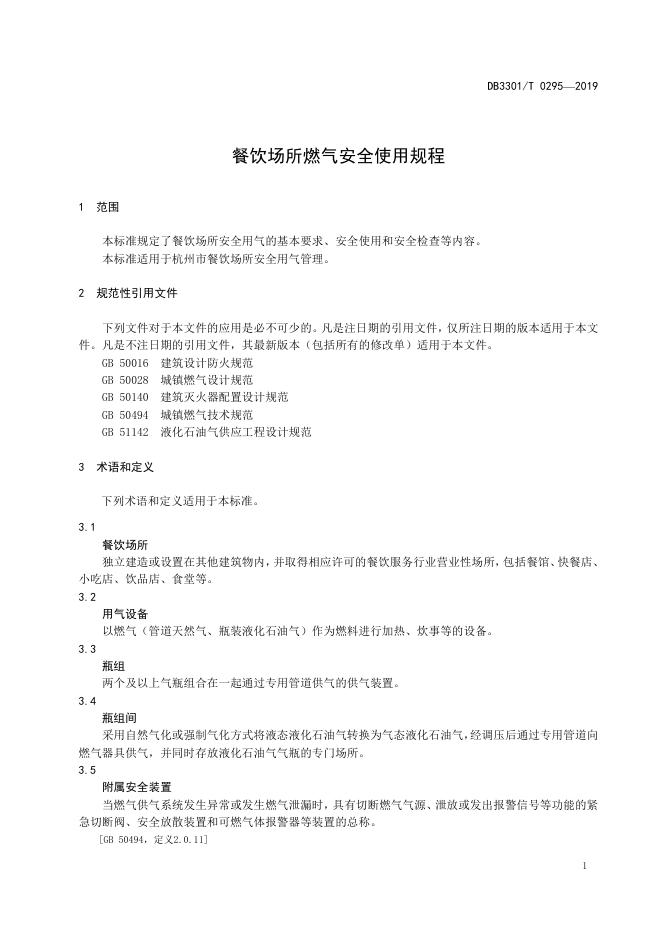 DB3301/T 0295—2019

餐饮场所燃气安全使用规程

1 范围

本标准规定了餐饮场所安全用气的基本要求、安全使用和安全检查等内容。
本标准适用于杭州市餐饮场所安全用气管理。

2 规范性引用文件

下列文件对于本文件的应用是必不可少的。凡是注日期的引用文件，仅所注日期的版本适用于本文件。凡是不注日期的引用文件，其最新版本（包括所有的修改单）适用于本文件。
GB 50016 建筑设计防火规范
GB 50028 城镇燃气设计规范
GB 50140 建筑灭火器配置设计规范
GB 50494 城镇燃气技术规范
GB 51142 液化石油气供应工程设计规范

3 术语和定义

下列术语和定义适用于本标准。

3.1
餐饮场所
独立建造或设置在其他建筑物内，并取得相应许可的餐饮服务行业营业性场所，包括餐馆、快餐店、小吃店、饮品店、食堂等。

3.2
用气设备
以燃气（管道天然气、瓶装液化石油气）作为燃料进行加热、炊事等的设备。

3.3
瓶组
两个及以上气瓶组合在一起通过专用管道供气的供气装置。

3.4
瓶组间
采用自然气化或强制气化方式将液态液化石油气转换为气态液化石油气，经调压后通过专用管道向燃气器具供气，并同时存放液化石油气气瓶的专门场所。

3.5
附属安全装置
当燃气供气系统发生异常或发生燃气泄漏时，具有切断燃气气源、泄放或发出报警信号等功能的紧急切断阀、安全放散装置和可燃气体报警器等装置的总称。
［GB 50494，定义2.0.11］

1